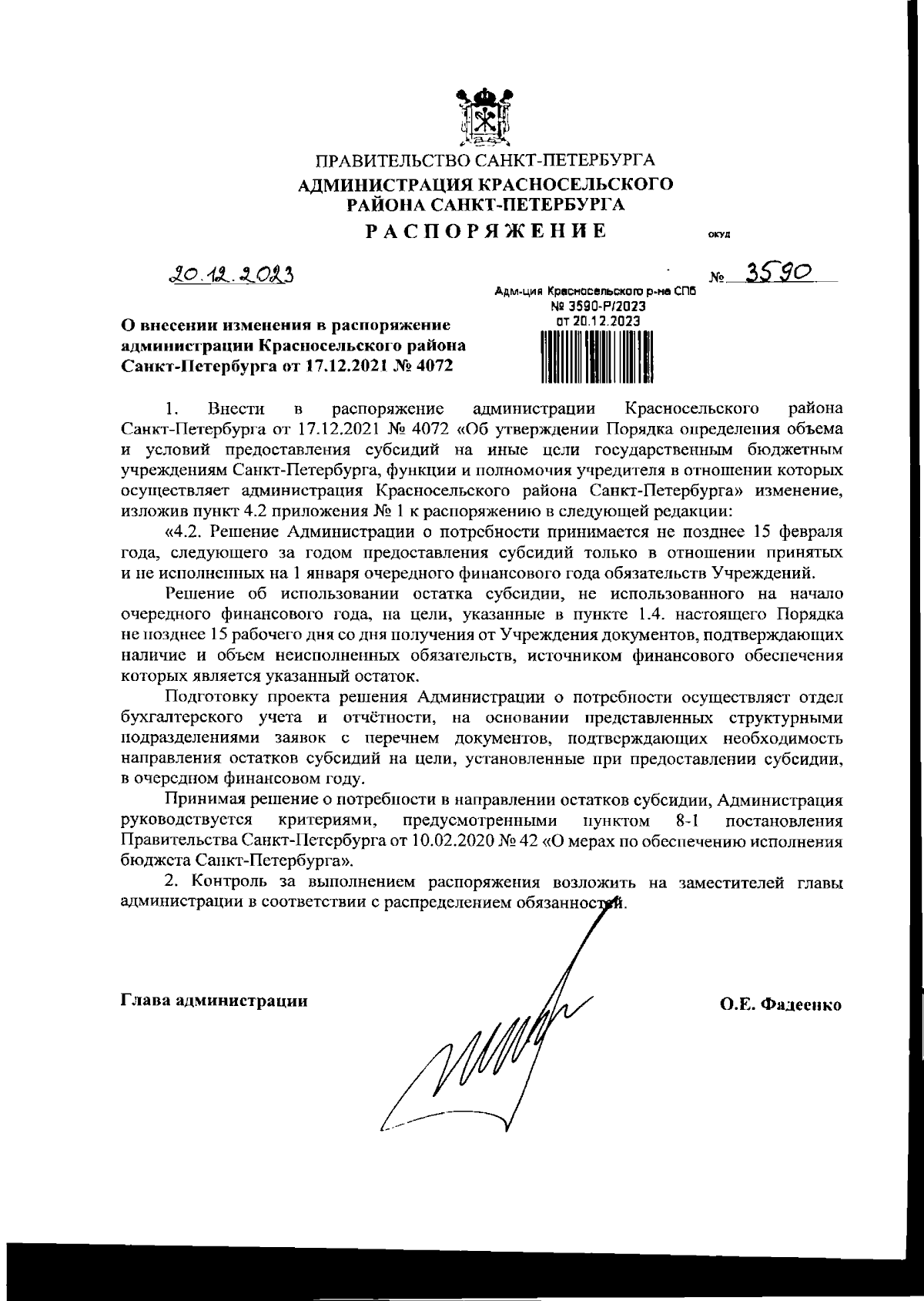 ПРАВИТЕЛЬСТВО САНКТ-ПЕТЕРБУРГА
АДМИНИСТРАЦИЯ КРАСНОСЕЛЬСКОГО РАЙОНА САНКТ-ПЕТЕРБУРГА
РАСПОРЯЖЕНИЕ

ОКУД

20.12.2023

№ 3590

Адм-ция Красносельского р-на СПб
№ 3590-Р/2023
от 20.12.2023

О внесении изменения в распоряжение администрации Красносельского района Санкт-Петербурга от 17.12.2021 № 4072

1. Внести в распоряжение администрации Красносельского района Санкт-Петербурга от 17.12.2021 № 4072 «Об утверждении Порядка определения объема и условий предоставления субсидий на иные цели государственным бюджетным учреждениям Санкт-Петербурга, функции и полномочия учредителя в отношении которых осуществляет администрация Красносельского района Санкт-Петербурга» изменение, изложив пункт 4.2 приложения № 1 к распоряжению в следующей редакции:

«4.2. Решение Администрации о потребности принимается не позднее 15 февраля года, следующего за годом предоставления субсидий только в отношении принятых и не исполненных на 1 января очередного финансового года обязательств Учреждений.

Решение об использовании остатка субсидии, не использованного на начало очередного финансового года, на цели, указанные в пункте 1.4. настоящего Порядка не позднее 15 рабочего дня со дня получения от Учреждения документов, подтверждающих наличие и объем неисполненных обязательств, источником финансового обеспечения которых является указанный остаток.

Подготовку проекта решения Администрации о потребности осуществляет отдел бухгалтерского учета и отчётности, на основании представленных структурными подразделениями заявок с перечнем документов, подтверждающих необходимость направления остатков субсидий на цели, установленные при предоставлении субсидии, в очередном финансовом году.

Принимая решение о потребности в направлении остатков субсидии, Администрация руководствуется критериями, предусмотренными пунктом 8-1 постановления Правительства Санкт-Петербурга от 10.02.2020 № 42 «О мерах по обеспечению исполнения бюджета Санкт-Петербурга».

2. Контроль за выполнением распоряжения возложить на заместителей главы администрации в соответствии с распределением обязанностей.

Глава администрации

О.Е. Фадеенко